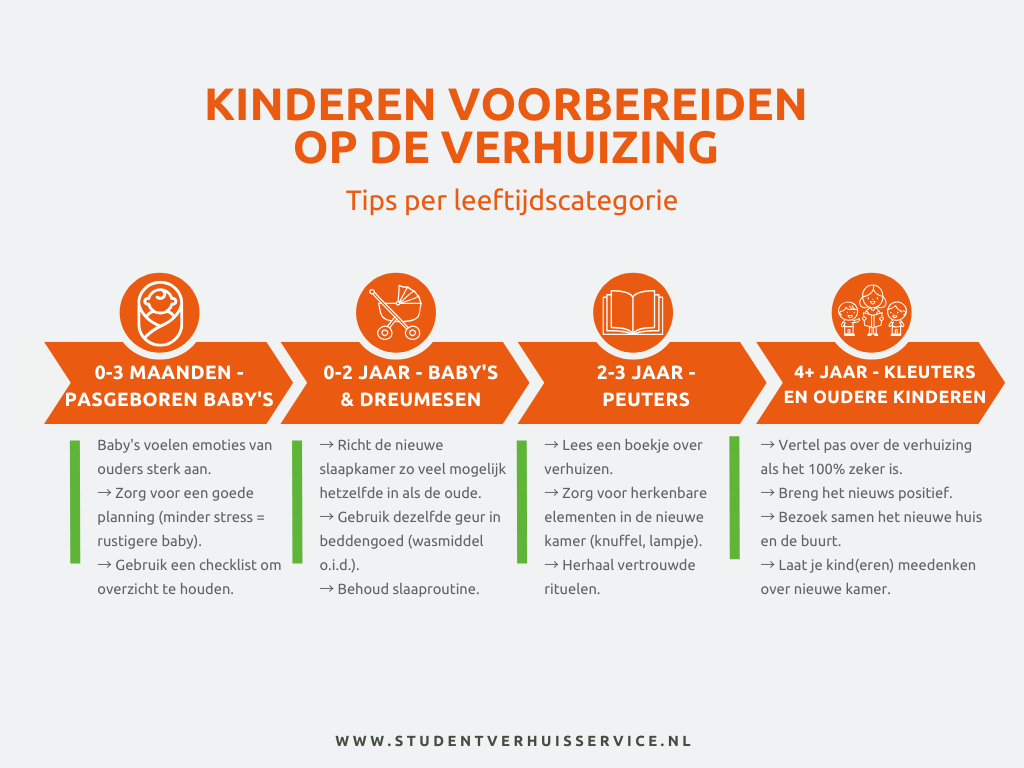 KINDEREN VOORBEREIDEN OP DE VERHUIZING

Tips per leeftijdscategorie

0-3 MAANDEN - PASGEBOREN BABY'S

Baby's voelen emoties van ouders sterk aan.
→ Zorg voor een goede planning (minder stress = rustigere baby).
→ Gebruik een checklist om overzicht te houden.

0-2 JAAR - BABY'S & DREUMESEN

→ Richt de nieuwe slaapkamer zo veel mogelijk hetzelfde in als de oude.
→ Gebruik dezelfde geur in beddengoed (wasmiddel o.i.d.).
→ Behoud slaaproutine.

2-3 JAAR - PEUTERS

→ Lees een boekje over verhuizen.
→ Zorg voor herkenbare elementen in de nieuwe kamer (knuffel, lampje).
→ Herhaal vertrouwde rituelen.

4+ JAAR - KLEUTERS EN OUDERE KINDEREN

→ Vertel pas over de verhuizing als het 100% zeker is.
→ Breng het nieuws positief.
→ Bezoek samen het nieuwe huis en de buurt.
→ Laat je kind(eren) meedenken over nieuwe kamer.

WWW.STUDENTVERHUISSERVICE.NL